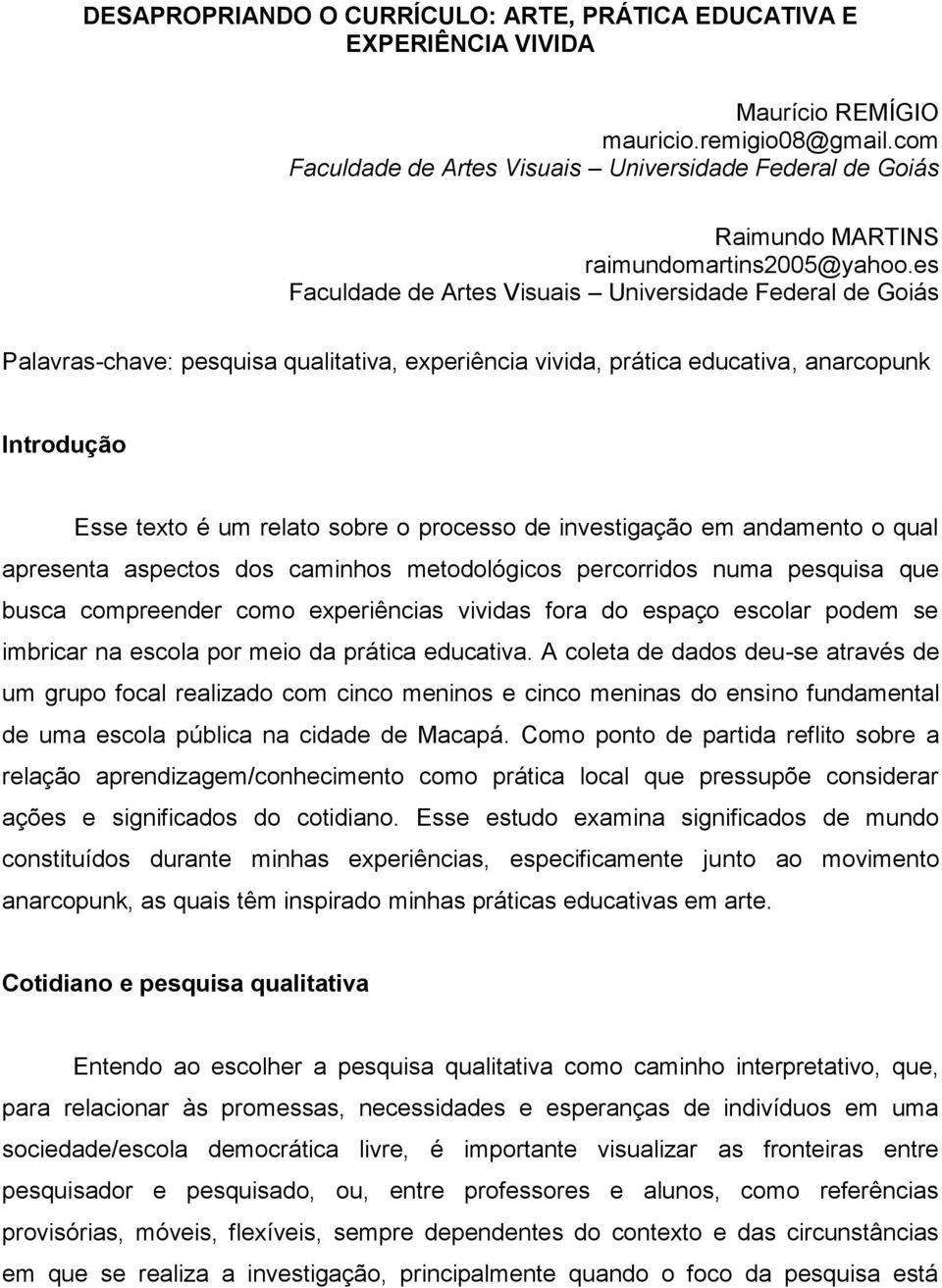 DESAPROPRIANDO O CURRÍCULO: ARTE, PRÁTICA EDUCATIVA E EXPERIÊNCIA VIVIDA

Maurício REMÍGIO
mauricio.remigio08@gmail.com
Faculdade de Artes Visuais – Universidade Federal de Goiás

Raimundo MARTINS
raimundomartins2005@yahoo.es
Faculdade de Artes Visuais – Universidade Federal de Goiás

Palavras-chave: pesquisa qualitativa, experiência vivida, prática educativa, anarcopunk

Introdução

Esse texto é um relato sobre o processo de investigação em andamento o qual apresenta aspectos dos caminhos metodológicos percorridos numa pesquisa que busca compreender como experiências vividas fora do espaço escolar podem se imbricar na escola por meio da prática educativa. A coleta de dados deu-se através de um grupo focal realizado com cinco meninos e cinco meninas do ensino fundamental de uma escola pública na cidade de Macapá. Como ponto de partida reflito sobre a relação aprendizagem/conhecimento como prática local que pressupõe considerar ações e significados do cotidiano. Esse estudo examina significados de mundo constituídos durante minhas experiências, especificamente junto ao movimento anarcopunk, as quais têm inspirado minhas práticas educativas em arte.

Cotidiano e pesquisa qualitativa

Entendo ao escolher a pesquisa qualitativa como caminho interpretativo, que, para relacionar às promessas, necessidades e esperanças de indivíduos em uma sociedade/escola democrática livre, é importante visualizar as fronteiras entre pesquisador e pesquisado, ou, entre professores e alunos, como referências provisórias, móveis, flexíveis, sempre dependentes do contexto e das circunstâncias em que se realiza a investigação, principalmente quando o foco da pesquisa está